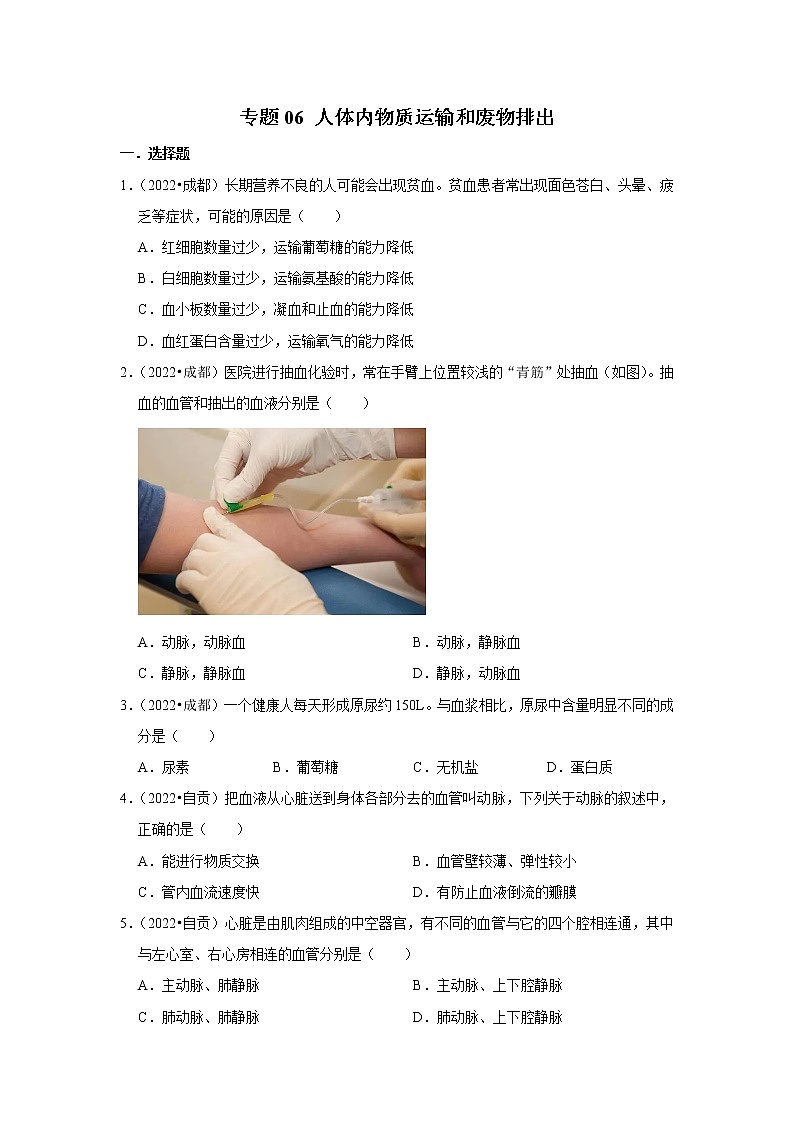 专题 06 人体内物质运输和废物排出

一．选择题

1.（2022•成都）长期营养不良的人可能会出现贫血。贫血患者常出现面色苍白、头晕、疲乏等症状，可能的原因是（　　）

A．红细胞数量过少，运输葡萄糖的能力降低

B．白细胞数量过少，运输氨基酸的能力降低

C．血小板数量过少，凝血和止血的能力降低

D．血红蛋白含量过少，运输氧气的能力降低

2.（2022•成都）医院进行抽血化验时，常在手臂上位置较浅的“青筋”处抽血（如图）。抽血的血管和抽出的血液分别是（　　）

A．动脉，动脉血　　B．动脉，静脉血

C．静脉，静脉血　　D．静脉，动脉血

3.（2022•成都）一个健康人每天形成原尿约 150L。与血浆相比，原尿中含量明显不同的成分是（　　）

A．尿素　　B．葡萄糖　　C．无机盐　　D．蛋白质

4.（2022•自贡）把血液从心脏送到身体各部分去的血管叫动脉，下列关于动脉的叙述中，正确的是（　　）

A．能进行物质交换　　B．血管壁较薄、弹性较小

C．管内血流速度快　　D．有防止血液倒流的瓣膜

5.（2022•自贡）心脏是由肌肉组成的中空器官，有不同的血管与它的四个腔相连通，其中与左心室、右心房相连的血管分别是（　　）

A．主动脉、肺静脉　　B．主动脉、上下腔静脉

C．肺动脉、肺静脉　　D．肺动脉、上下腔静脉